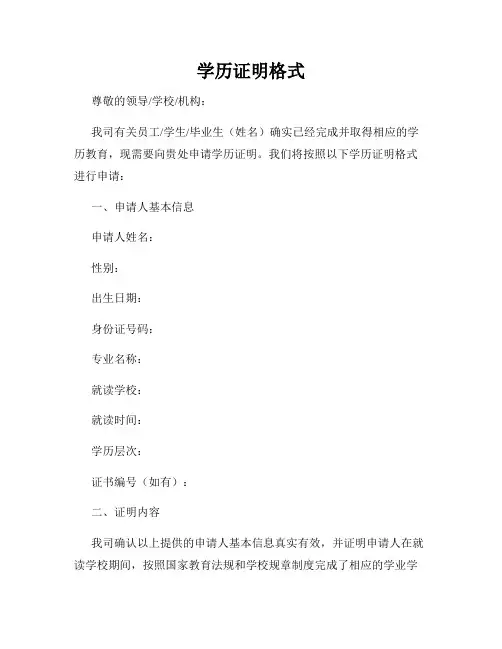 学历证明格式

尊敬的领导/学校/机构：

我司有关员工/学生/毕业生（姓名）确实已经完成并取得相应的学历教育，现需要向贵处申请学历证明。我们将按照以下学历证明格式进行申请：

一、申请人基本信息

申请人姓名：

性别：

出生日期：

身份证号码：

专业名称：

就读学校：

就读时间：

学历层次：

证书编号（如有）：

二、证明内容

我司确认以上提供的申请人基本信息真实有效，并证明申请人在就读学校期间，按照国家教育法规和学校规章制度完成了相应的学业学